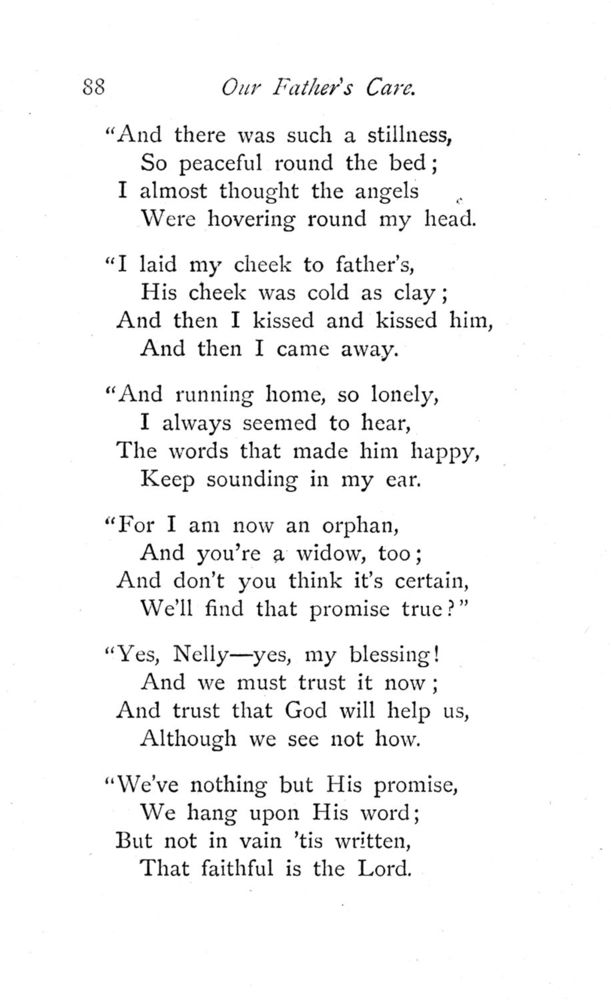 88 Our Father's Care.

"And there was such a stillness,
So peaceful round the bed;
I almost thought the angels
Were hovering round my head.

"I laid my cheek to father's,
His cheek was cold as clay;
And then I kissed and kissed him,
And then I came away.

"And running home, so lonely,
I always seemed to hear,
The words that made him happy,
Keep sounding in my ear.

"For I am now an orphan,
And you're a widow, too;
And don't you think it's certain,
We'll find that promise true?"

"Yes, Nelly—yes, my blessing!
And we must trust it now;
And trust that God will help us,
Although we see not how.

"We've nothing but His promise,
We hang upon His word;
But not in vain 'tis written,
That faithful is the Lord.